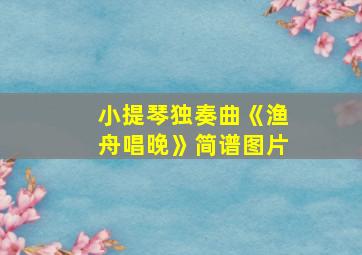 小提琴独奏曲《渔舟唱晚》简谱图片